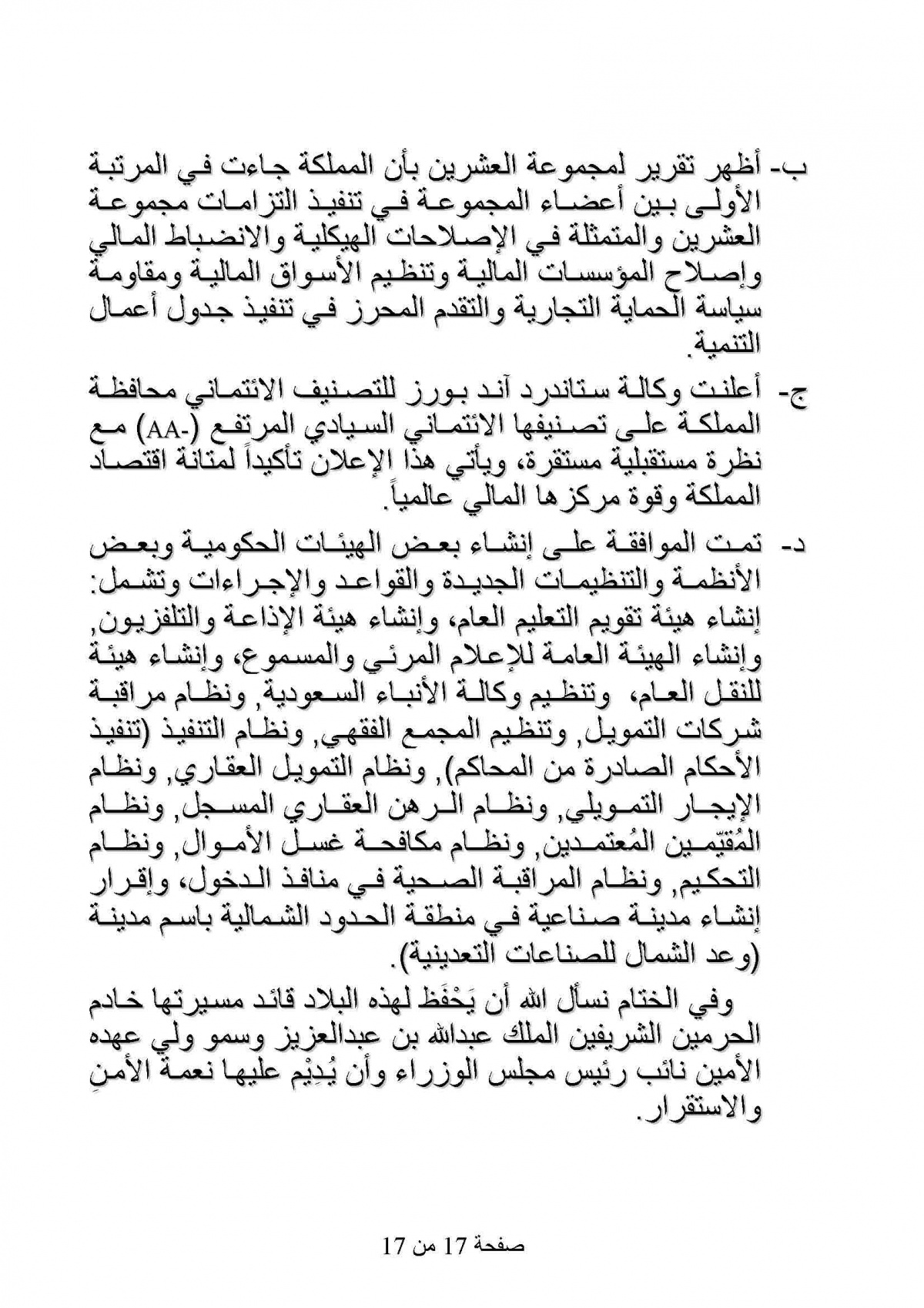 ب- أظهر تقرير لمجموعة العشرين بأن المملكة جاءت في المرتبة الأولى بين أعضاء المجموعة في تنفيذ التزامات مجموعة العشرين والمتمثلة في الإصلاحات الهيكلية والانضباط المالي وإصلاح المؤسسات المالية وتنظيم الأسواق المالية ومقاومة سياسة الحماية التجارية والتقدم المحرز في تنفيذ جدول أعمال التنمية.

ج- أعلنت وكالة ستاندرد آند بورز للتصنيف الائتماني محافظة المملكة على تصنيفها الائتماني السيادي المرتفع (-AA) مع نظرة مستقبلية مستقرة، ويأتي هذا الإعلان تأكيداً لمتانة اقتصاد المملكة وقوة مركزها المالي عالمياً.

د- تمت الموافقة على إنشاء بعض الهيئات الحكومية وبعض الأنظمة والتنظيمات الجديدة والقواعد والإجراءات وتشمل: إنشاء هيئة تقويم التعليم العام، وإنشاء هيئة الإذاعة والتلفزيون, وإنشاء الهيئة العامة للإعلام المرئي والمسموع، وإنشاء هيئة للنقل العام، وتنظيم وكالة الأنباء السعودية, ونظام مراقبة شركات التمويل, وتنظيم المجمع الفقهي, ونظام التنفيذ (تنفيذ الأحكام الصادرة من المحاكم), ونظام التمويل العقاري, ونظام الإيجار التمويلي, ونظام الرهن العقاري المسجل, ونظام المُقيّمين المُعتمدين, ونظام مكافحة غسل الأموال, ونظام التحكيم, ونظام المراقبة الصحية في منافذ الدخول، وإقرار إنشاء مدينة صناعية في منطقة الحدود الشمالية باسم مدينة (وعد الشمال للصناعات التعدينية).

وفي الختام نسأل الله أن يَحْفَظ لهذه البلاد قائد مسيرتها خادم الحرمين الشريفين الملك عبدالله بن عبدالعزيز وسمو ولي عهده الأمين نائب رئيس مجلس الوزراء وأن يُدِيْم عليها نعمة الأمنِ والاستقرار.

صفحة 17 من 17